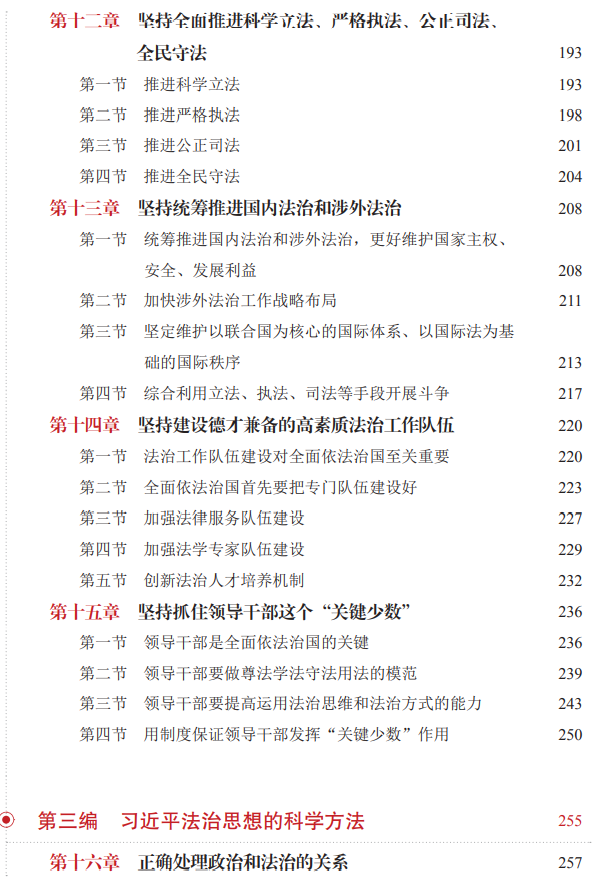 第十二章　坚持全面推进科学立法、严格执法、公正司法、全民守法　193

第一节　推进科学立法　193
第二节　推进严格执法　198
第三节　推进公正司法　201
第四节　推进全民守法　204

第十三章　坚持统筹推进国内法治和涉外法治　208

第一节　统筹推进国内法治和涉外法治，更好维护国家主权、安全、发展利益　208
第二节　加快涉外法治工作战略布局　211
第三节　坚定维护以联合国为核心的国际体系、以国际法为基础的国际秩序　213
第四节　综合利用立法、执法、司法等手段开展斗争　217

第十四章　坚持建设德才兼备的高素质法治工作队伍　220

第一节　法治工作队伍建设对全面依法治国至关重要　220
第二节　全面依法治国首先要把专门队伍建设好　223
第三节　加强法律服务队伍建设　227
第四节　加强法学专家队伍建设　229
第五节　创新法治人才培养机制　232

第十五章　坚持抓住领导干部这个“关键少数”　236

第一节　领导干部是全面依法治国的关键　236
第二节　领导干部要做尊法学法守法用法的模范　239
第三节　领导干部要提高运用法治思维和法治方式的能力　243
第四节　用制度保证领导干部发挥“关键少数”作用　250

第三编　习近平法治思想的科学方法　255

第十六章　正确处理政治和法治的关系　257